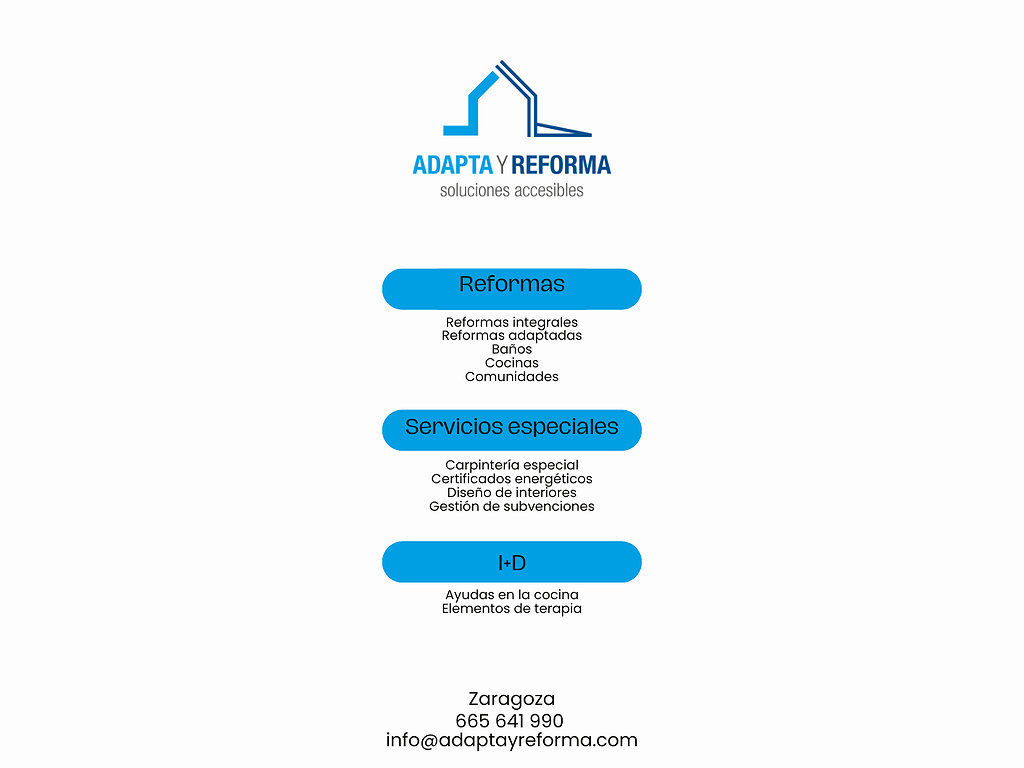 ADAPTA Y REFORMA
soluciones accesibles

Reformas

Reformas integrales
Reformas adaptadas
Baños
Cocinas
Comunidades

Servicios especiales

Carpintería especial
Certificados energéticos
Diseño de interiores
Gestión de subvenciones

I+D

Ayudas en la cocina
Elementos de terapia

Zaragoza
665 641 990
info@adaptayreforma.com